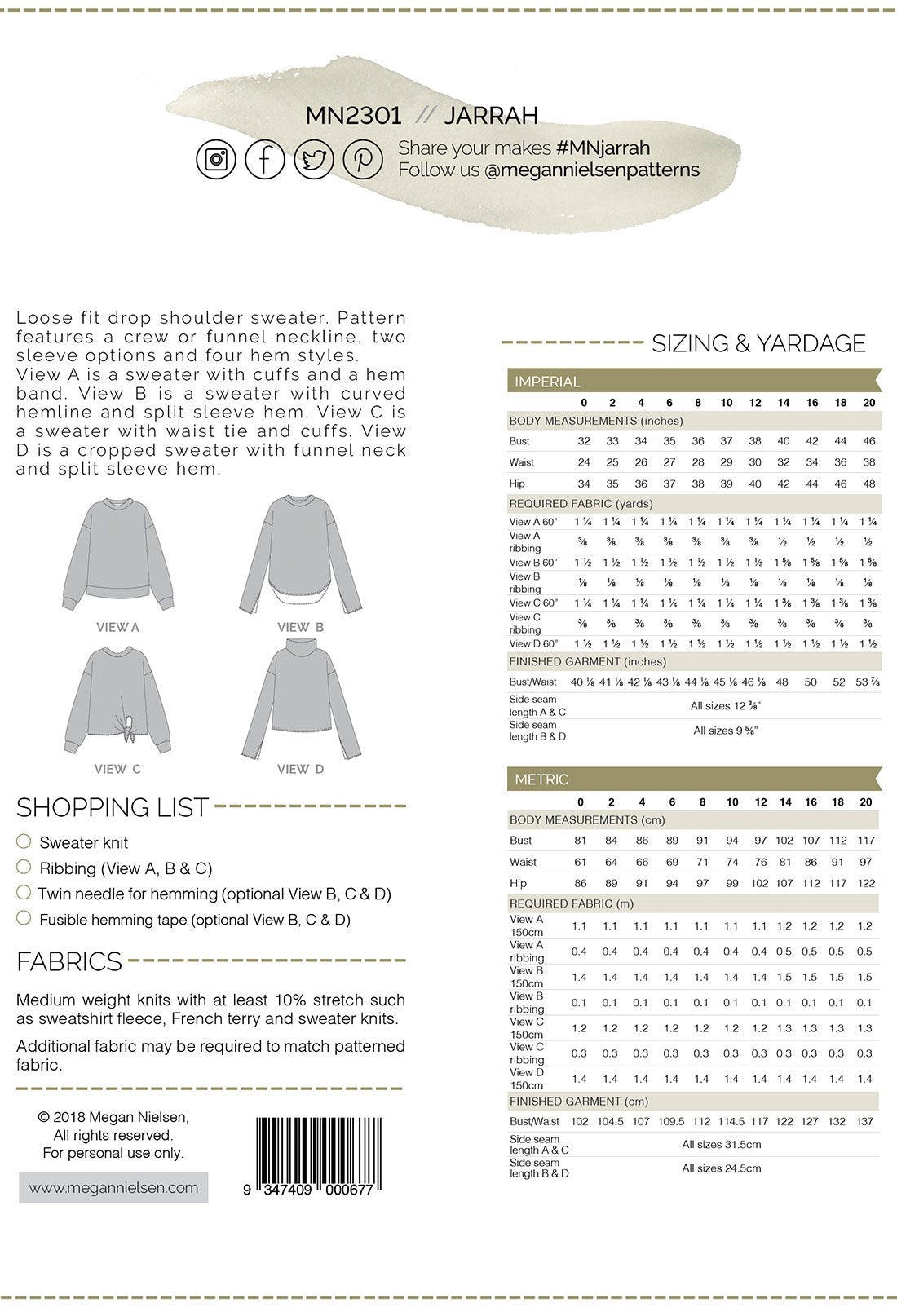 MN2301 // JARRAH

Share your makes #MNjarrah
Follow us @megannielsenpatterns

Loose fit drop shoulder sweater. Pattern features a crew or funnel neckline, two sleeve options and four hem styles. View A is a sweater with cuffs and a hem band. View B is a sweater with curved hemline and split sleeve hem. View C is a sweater with waist tie and cuffs. View D is a cropped sweater with funnel neck and split sleeve hem.

VIEW A
VIEW B
VIEW C
VIEW D

SHOPPING LIST

Sweater knit
Ribbing (View A, B & C)
Twin needle for hemming (optional View B, C & D)
Fusible hemming tape (optional View B, C & D)

FABRICS

Medium weight knits with at least 10% stretch such as sweatshirt fleece, French terry and sweater knits.

Additional fabric may be required to match patterned fabric.

© 2018 Megan Nielsen, All rights reserved. For personal use only.

www.megannielsen.com

9 347409 000677

SIZING & YARDAGE

IMPERIAL

| | 0 | 2 | 4 | 6 | 8 | 10 | 12 | 14 | 16 | 18 | 20 |
|---|---|---|---|---|---|---|---|---|---|---|---|
| BODY MEASUREMENTS (inches) | | | | | | | | | | | |
| Bust | 32 | 33 | 34 | 35 | 36 | 37 | 38 | 40 | 42 | 44 | 46 |
| Waist | 24 | 25 | 26 | 27 | 28 | 29 | 30 | 32 | 34 | 36 | 38 |
| Hip | 34 | 35 | 36 | 37 | 38 | 39 | 40 | 42 | 44 | 46 | 48 |
| REQUIRED FABRIC (yards) | | | | | | | | | | | |
| View A 60" | 1 ¼ | 1 ¼ | 1 ¼ | 1 ¼ | 1 ¼ | 1 ¼ | 1 ¼ | 1 ¼ | 1 ¼ | 1 ¼ | 1 ¼ |
| View A ribbing | ⅜ | ⅜ | ⅜ | ⅜ | ⅜ | ⅜ | ⅜ | ½ | ½ | ½ | ½ |
| View B 60" | 1 ½ | 1 ½ | 1 ½ | 1 ½ | 1 ½ | 1 ½ | 1 ½ | 1 ⅝ | 1 ⅝ | 1 ⅝ | 1 ⅝ |
| View B ribbing | ⅛ | ⅛ | ⅛ | ⅛ | ⅛ | ⅛ | ⅛ | ⅛ | ⅛ | ⅛ | ⅛ |
| View C 60" | 1 ¼ | 1 ¼ | 1 ¼ | 1 ¼ | 1 ¼ | 1 ¼ | 1 ¼ | 1 ⅜ | 1 ⅜ | 1 ⅜ | 1 ⅜ |
| View C ribbing | ⅜ | ⅜ | ⅜ | ⅜ | ⅜ | ⅜ | ⅜ | ⅜ | ⅜ | ⅜ | ⅜ |
| View D 60" | 1 ½ | 1 ½ | 1 ½ | 1 ½ | 1 ½ | 1 ½ | 1 ½ | 1 ½ | 1 ½ | 1 ½ | 1 ½ |
| FINISHED GARMENT (inches) | | | | | | | | | | | |
| Bust/Waist | 40 ⅛ | 41 ⅛ | 42 ⅛ | 43 ⅛ | 44 ⅛ | 45 ⅛ | 46 ⅛ | 48 | 50 | 52 | 53 ⅞ |
| Side seam length A & C | All sizes 12 ⅜" | | | | | | | | | | |
| Side seam length B & D | All sizes 9 ⅝" | | | | | | | | | | |

METRIC

| | 0 | 2 | 4 | 6 | 8 | 10 | 12 | 14 | 16 | 18 | 20 |
|---|---|---|---|---|---|---|---|---|---|---|---|
| BODY MEASUREMENTS (cm) | | | | | | | | | | | |
| Bust | 81 | 84 | 86 | 89 | 91 | 94 | 97 | 102 | 107 | 112 | 117 |
| Waist | 61 | 64 | 66 | 69 | 71 | 74 | 76 | 81 | 86 | 91 | 97 |
| Hip | 86 | 89 | 91 | 94 | 97 | 99 | 102 | 107 | 112 | 117 | 122 |
| REQUIRED FABRIC (m) | | | | | | | | | | | |
| View A 150cm | 1.1 | 1.1 | 1.1 | 1.1 | 1.1 | 1.1 | 1.1 | 1.2 | 1.2 | 1.2 | 1.2 |
| View A ribbing | 0.4 | 0.4 | 0.4 | 0.4 | 0.4 | 0.4 | 0.4 | 0.5 | 0.5 | 0.5 | 0.5 |
| View B 150cm | 1.4 | 1.4 | 1.4 | 1.4 | 1.4 | 1.4 | 1.4 | 1.5 | 1.5 | 1.5 | 1.5 |
| View B ribbing | 0.1 | 0.1 | 0.1 | 0.1 | 0.1 | 0.1 | 0.1 | 0.1 | 0.1 | 0.1 | 0.1 |
| View C 150cm | 1.2 | 1.2 | 1.2 | 1.2 | 1.2 | 1.2 | 1.2 | 1.3 | 1.3 | 1.3 | 1.3 |
| View C ribbing | 0.3 | 0.3 | 0.3 | 0.3 | 0.3 | 0.3 | 0.3 | 0.3 | 0.3 | 0.3 | 0.3 |
| View D 150cm | 1.4 | 1.4 | 1.4 | 1.4 | 1.4 | 1.4 | 1.4 | 1.4 | 1.4 | 1.4 | 1.4 |
| FINISHED GARMENT (cm) | | | | | | | | | | | |
| Bust/Waist | 102 | 104.5 | 107 | 109.5 | 112 | 114.5 | 117 | 122 | 127 | 132 | 137 |
| Side seam length A & C | All sizes 31.5cm | | | | | | | | | | |
| Side seam length B & D | All sizes 24.5cm | | | | | | | | | | |